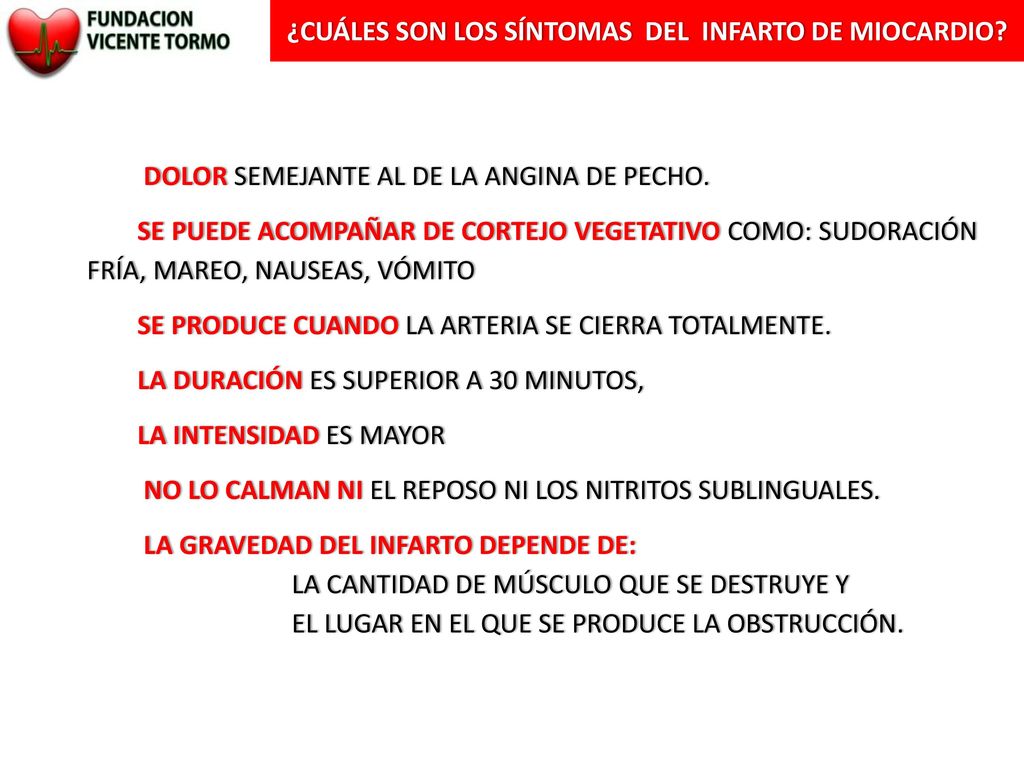 FUNDACION VICENTE TORMO

¿CUÁLES SON LOS SÍNTOMAS DEL INFARTO DE MIOCARDIO?

DOLOR SEMEJANTE AL DE LA ANGINA DE PECHO.

SE PUEDE ACOMPAÑAR DE CORTEJO VEGETATIVO COMO: SUDORACIÓN FRÍA, MAREO, NAUSEAS, VÓMITO

SE PRODUCE CUANDO LA ARTERIA SE CIERRA TOTALMENTE.

LA DURACIÓN ES SUPERIOR A 30 MINUTOS,

LA INTENSIDAD ES MAYOR

NO LO CALMAN NI EL REPOSO NI LOS NITRITOS SUBLINGUALES.

LA GRAVEDAD DEL INFARTO DEPENDE DE:
LA CANTIDAD DE MÚSCULO QUE SE DESTRUYE Y
EL LUGAR EN EL QUE SE PRODUCE LA OBSTRUCCIÓN.